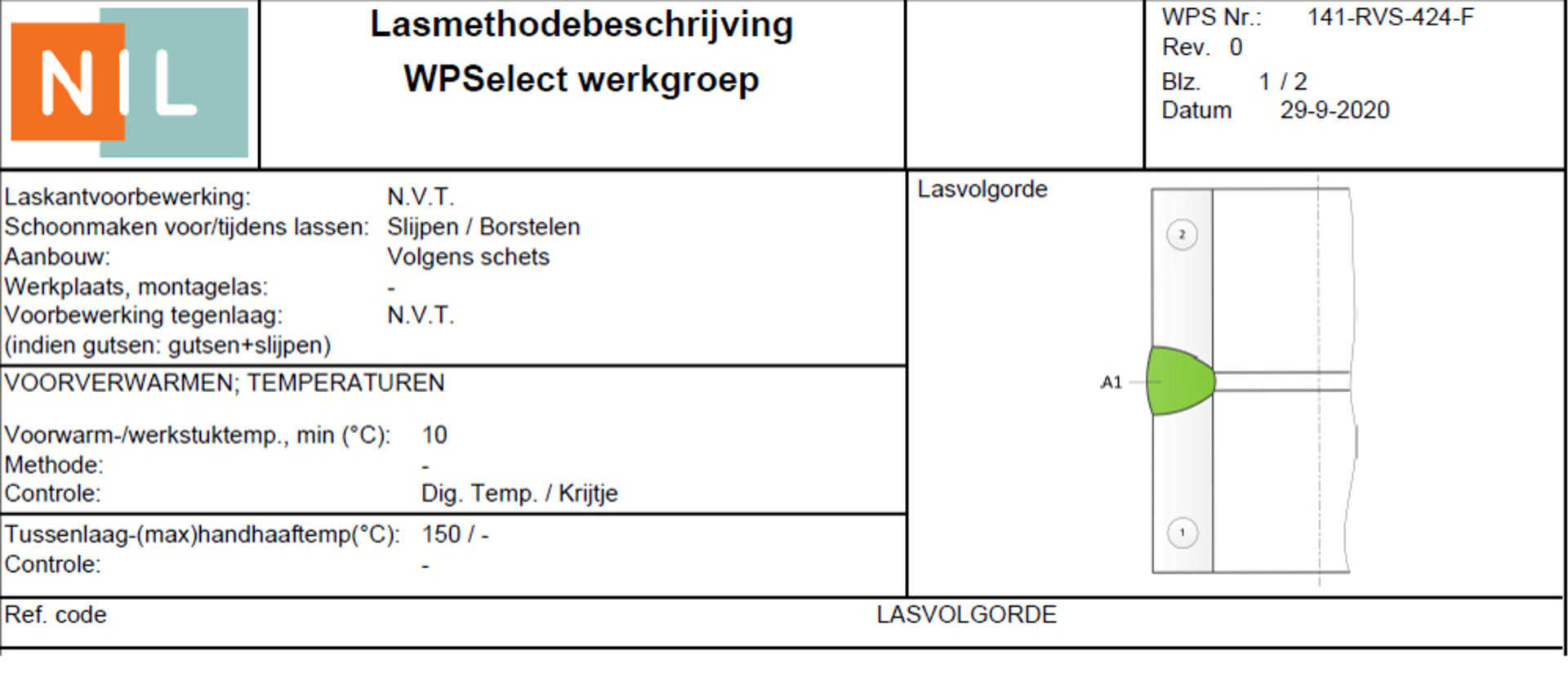 NIL

Lasmethodebeschrijving
WPSelect werkgroep

WPS Nr.: 141-RVS-424-F
Rev. 0
Blz. 1 / 2
Datum 29-9-2020

Laskantvoorbewerking: N.V.T.
Schoonmaken voor/tijdens lassen: Slijpen / Borstelen
Aanbouw: Volgens schets
Werkplaats, montagelas: -
Voorbewerking tegenlaag: N.V.T.
(indien gutsen: gutsen+slijpen)

VOORVERWARMEN; TEMPERATUREN

Voorwarm-/werkstuktemp., min (°C): 10
Methode: -
Controle: Dig. Temp. / Krijtje

Tussenlaag-(max)handhaaftemp(°C): 150 / -
Controle: -

Lasvolgorde

2

A1

1

Ref. code

LASVOLGORDE